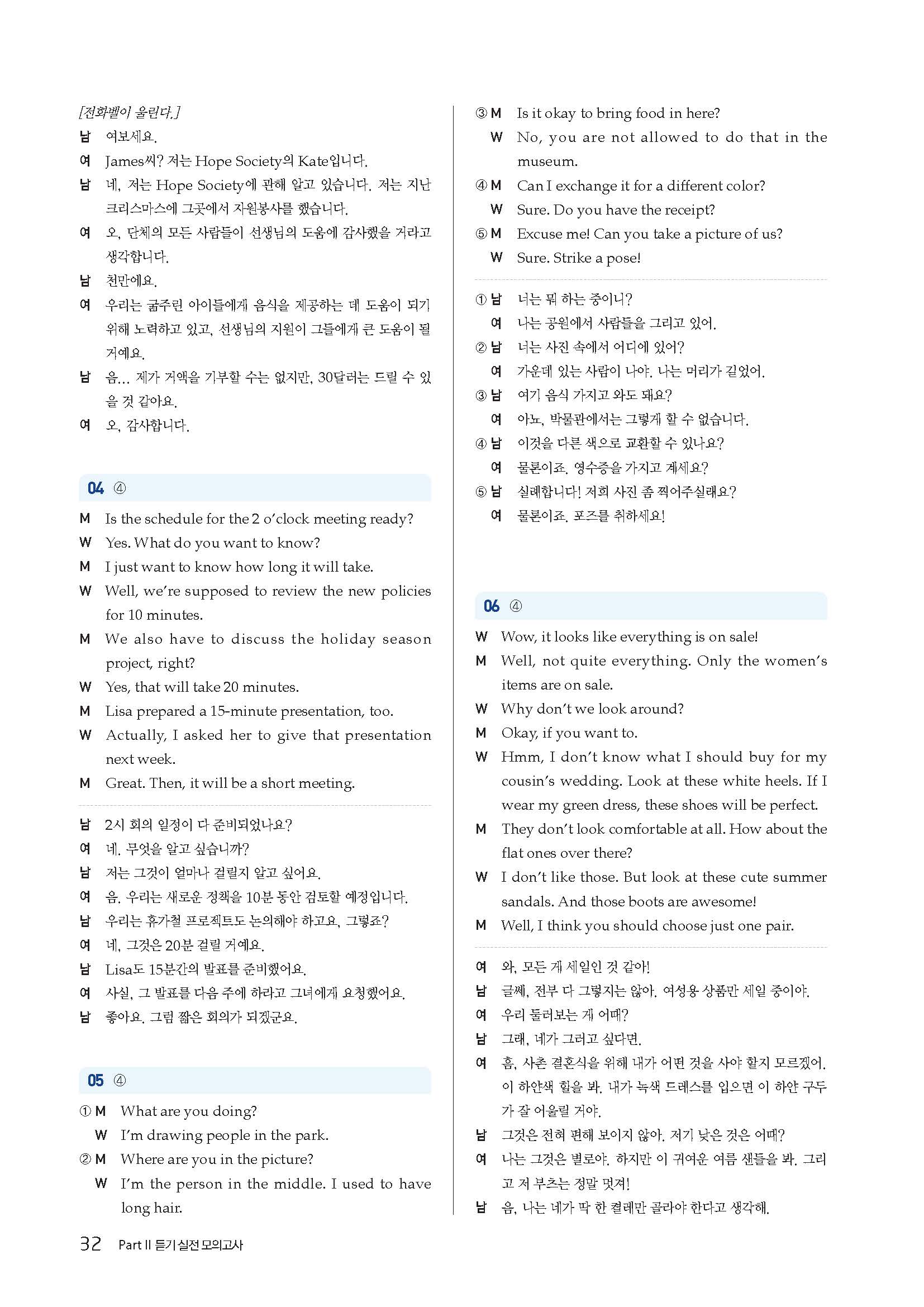 [전화벨이 울린다.]
남 여보세요.
여 James씨? 저는 Hope Society의 Kate입니다.
남 네, 저는 Hope Society에 관해 알고 있습니다. 저는 지난 크리스마스에 그곳에서 자원봉사를 했습니다.
여 오, 단체의 모든 사람들이 선생님의 도움에 감사했을 거라고 생각합니다.
남 천만에요.
여 우리는 굶주린 아이들에게 음식을 제공하는 데 도움이 되기 위해 노력하고 있고, 선생님의 지원이 그들에게 큰 도움이 될 거예요.
남 음... 제가 거액을 기부할 수는 없지만, 30달러는 드릴 수 있을 것 같아요.
여 오, 감사합니다.

04 ④
M Is the schedule for the 2 o'clock meeting ready?
W Yes. What do you want to know?
M I just want to know how long it will take.
W Well, we're supposed to review the new policies for 10 minutes.
M We also have to discuss the holiday season project, right?
W Yes, that will take 20 minutes.
M Lisa prepared a 15-minute presentation, too.
W Actually, I asked her to give that presentation next week.
M Great. Then, it will be a short meeting.

남 2시 회의 일정이 다 준비되었나요?
여 네. 무엇을 알고 싶습니까?
남 저는 그것이 얼마나 걸릴지 알고 싶어요.
여 음. 우리는 새로운 정책을 10분 동안 검토할 예정입니다.
남 우리는 휴가철 프로젝트도 논의해야 하고요, 그렇죠?
여 네, 그것은 20분 걸릴 거예요.
남 Lisa도 15분간의 발표를 준비했어요.
여 사실, 그 발표를 다음 주에 하라고 그녀에게 요청했어요.
남 좋아요. 그럼 짧은 회의가 되겠군요.

05 ④
① M What are you doing?
W I'm drawing people in the park.
② M Where are you in the picture?
W I'm the person in the middle. I used to have long hair.
③ M Is it okay to bring food in here?
W No, you are not allowed to do that in the museum.
④ M Can I exchange it for a different color?
W Sure. Do you have the receipt?
⑤ M Excuse me! Can you take a picture of us?
W Sure. Strike a pose!

① 남 너는 뭐 하는 중이니?
여 나는 공원에서 사람들을 그리고 있어.
② 남 너는 사진 속에서 어디에 있어?
여 가운데 있는 사람이 나야. 나는 머리가 길었어.
③ 남 여기 음식 가지고 와도 돼요?
여 아뇨, 박물관에서는 그렇게 할 수 없습니다.
④ 남 이것을 다른 색으로 교환할 수 있나요?
여 물론이죠. 영수증을 가지고 계세요?
⑤ 남 실례합니다! 저희 사진 좀 찍어주실래요?
여 물론이죠. 포즈를 취하세요!

06 ④
W Wow, it looks like everything is on sale!
M Well, not quite everything. Only the women's items are on sale.
W Why don't we look around?
M Okay, if you want to.
W Hmm, I don't know what I should buy for my cousin's wedding. Look at these white heels. If I wear my green dress, these shoes will be perfect.
M They don't look comfortable at all. How about the flat ones over there?
W I don't like those. But look at these cute summer sandals. And those boots are awesome!
M Well, I think you should choose just one pair.

여 와, 모든 게 세일인 것 같아!
남 글쎄, 전부 다 그렇지는 않아. 여성용 상품만 세일 중이야.
여 우리 둘러보는 게 어때?
남 그래, 네가 그러고 싶다면.
여 흠, 사촌 결혼식을 위해 내가 어떤 것을 사야 할지 모르겠어. 이 하얀색 힐을 봐. 내가 녹색 드레스를 입으면 이 하얀 구두가 잘 어울릴 거야.
남 그것은 전혀 편해 보이지 않아. 저기 낮은 것은 어때?
여 나는 그것은 별로야. 하지만 이 귀여운 여름 샌들을 봐. 그리고 저 부츠는 정말 멋져!
남 음, 나는 네가 딱 한 켤레만 골라야 한다고 생각해.

32 Part II 듣기 실전 모의고사